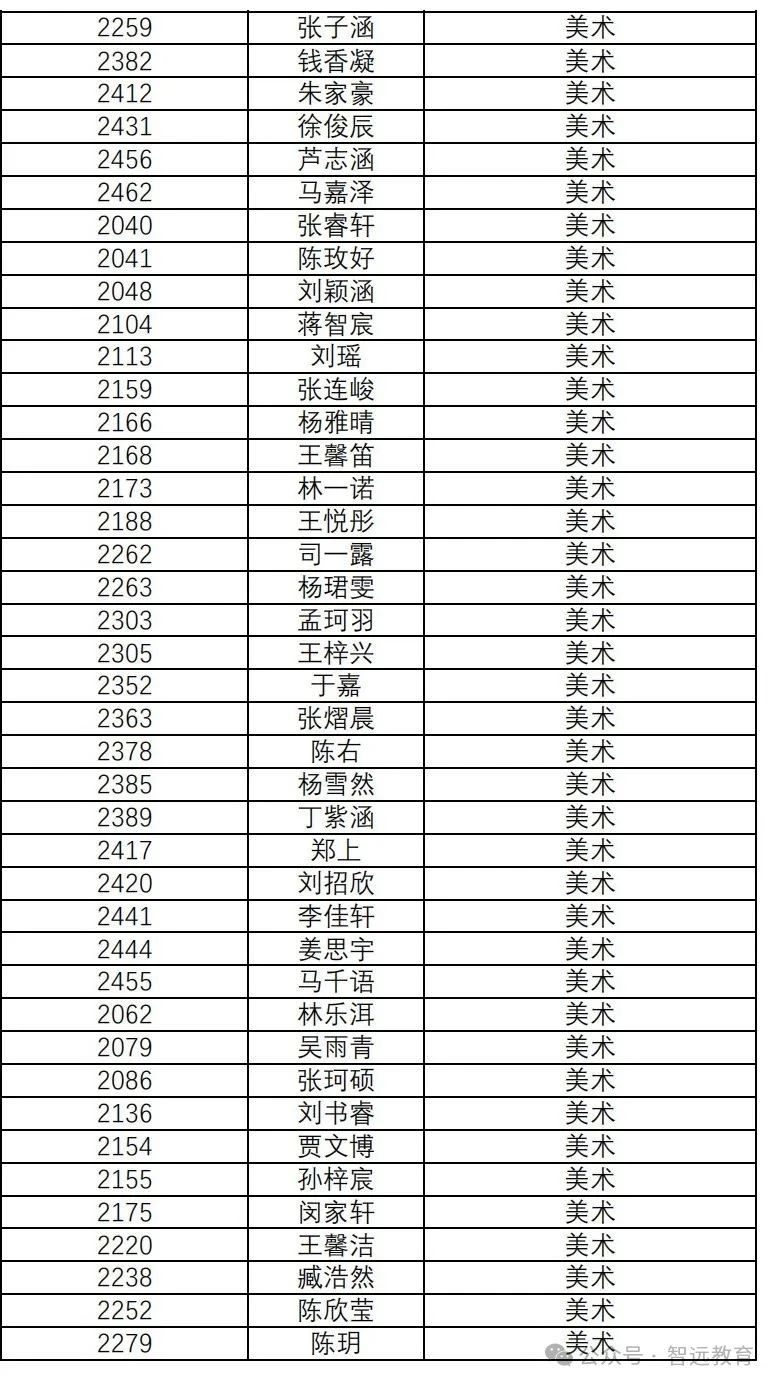 | 2259 | 张子涵 | 美术 |
|---|---|---|
| 2382 | 钱香凝 | 美术 |
| 2412 | 朱家豪 | 美术 |
| 2431 | 徐俊辰 | 美术 |
| 2456 | 芦志涵 | 美术 |
| 2462 | 马嘉泽 | 美术 |
| 2040 | 张睿轩 | 美术 |
| 2041 | 陈玫好 | 美术 |
| 2048 | 刘颖涵 | 美术 |
| 2104 | 蒋智宸 | 美术 |
| 2113 | 刘瑶 | 美术 |
| 2159 | 张连峻 | 美术 |
| 2166 | 杨雅晴 | 美术 |
| 2168 | 王馨笛 | 美术 |
| 2173 | 林一诺 | 美术 |
| 2188 | 王悦彤 | 美术 |
| 2262 | 司一露 | 美术 |
| 2263 | 杨珺雯 | 美术 |
| 2303 | 孟珂羽 | 美术 |
| 2305 | 王梓兴 | 美术 |
| 2352 | 于嘉 | 美术 |
| 2363 | 张熠晨 | 美术 |
| 2378 | 陈右 | 美术 |
| 2385 | 杨雪然 | 美术 |
| 2389 | 丁紫涵 | 美术 |
| 2417 | 郑上 | 美术 |
| 2420 | 刘招欣 | 美术 |
| 2441 | 李佳轩 | 美术 |
| 2444 | 姜思宇 | 美术 |
| 2455 | 马千语 | 美术 |
| 2062 | 林乐洱 | 美术 |
| 2079 | 吴雨青 | 美术 |
| 2086 | 张珂硕 | 美术 |
| 2136 | 刘书睿 | 美术 |
| 2154 | 贾文博 | 美术 |
| 2155 | 孙梓宸 | 美术 |
| 2175 | 闵家轩 | 美术 |
| 2220 | 王馨洁 | 美术 |
| 2238 | 臧浩然 | 美术 |
| 2252 | 陈欣莹 | 美术 |
| 2279 | 陈玥 | 美术 |

公众号 · 智远教育